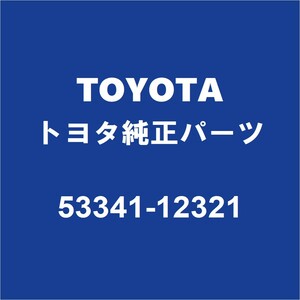 TOYOTA
トヨタ純正パーツ

53341-12321